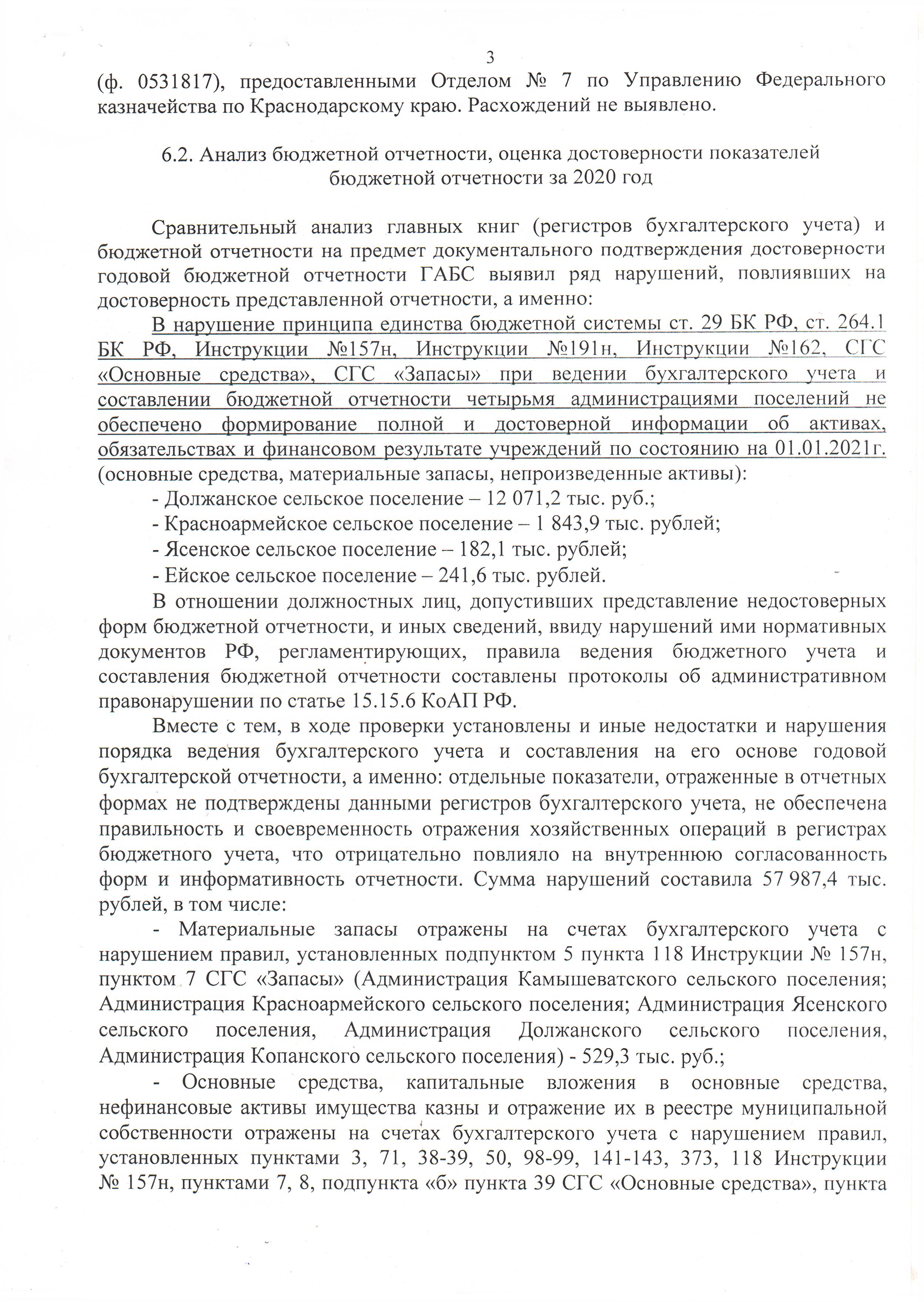 3

(ф. 0531817), предоставленными Отделом № 7 по Управлению Федерального казначейства по Краснодарскому краю. Расхождений не выявлено.

6.2. Анализ бюджетной отчетности, оценка достоверности показателей бюджетной отчетности за 2020 год

Сравнительный анализ главных книг (регистров бухгалтерского учета) и бюджетной отчетности на предмет документального подтверждения достоверности годовой бюджетной отчетности ГАБС выявил ряд нарушений, повлиявших на достоверность представленной отчетности, а именно:

В нарушение принципа единства бюджетной системы ст. 29 БК РФ, ст. 264.1 БК РФ, Инструкции №157н, Инструкции №191н, Инструкции №162, СГС «Основные средства», СГС «Запасы» при ведении бухгалтерского учета и составлении бюджетной отчетности четырьмя администрациями поселений не обеспечено формирование полной и достоверной информации об активах, обязательствах и финансовом результате учреждений по состоянию на 01.01.2021г. (основные средства, материальные запасы, непроизведенные активы):

- Должанское сельское поселение – 12 071,2 тыс. руб.;
- Красноармейское сельское поселение – 1 843,9 тыс. рублей;
- Ясенское сельское поселение – 182,1 тыс. рублей;
- Ейское сельское поселение – 241,6 тыс. рублей.

В отношении должностных лиц, допустивших представление недостоверных форм бюджетной отчетности, и иных сведений, ввиду нарушений ими нормативных документов РФ, регламентирующих, правила ведения бюджетного учета и составления бюджетной отчетности составлены протоколы об административном правонарушении по статье 15.15.6 КоАП РФ.

Вместе с тем, в ходе проверки установлены и иные недостатки и нарушения порядка ведения бухгалтерского учета и составления на его основе годовой бухгалтерской отчетности, а именно: отдельные показатели, отраженные в отчетных формах не подтверждены данными регистров бухгалтерского учета, не обеспечена правильность и своевременность отражения хозяйственных операций в регистрах бюджетного учета, что отрицательно повлияло на внутреннюю согласованность форм и информативность отчетности. Сумма нарушений составила 57 987,4 тыс. рублей, в том числе:

- Материальные запасы отражены на счетах бухгалтерского учета с нарушением правил, установленных подпунктом 5 пункта 118 Инструкции № 157н, пунктом 7 СГС «Запасы» (Администрация Камышеватского сельского поселения; Администрация Красноармейского сельского поселения; Администрация Ясенского сельского поселения, Администрация Должанского сельского поселения, Администрация Копанского сельского поселения) - 529,3 тыс. руб.;

- Основные средства, капитальные вложения в основные средства, нефинансовые активы имущества казны и отражение их в реестре муниципальной собственности отражены на счетах бухгалтерского учета с нарушением правил, установленных пунктами 3, 71, 38-39, 50, 98-99, 141-143, 373, 118 Инструкции № 157н, пунктами 7, 8, подпункта «б» пункта 39 СГС «Основные средства», пункта